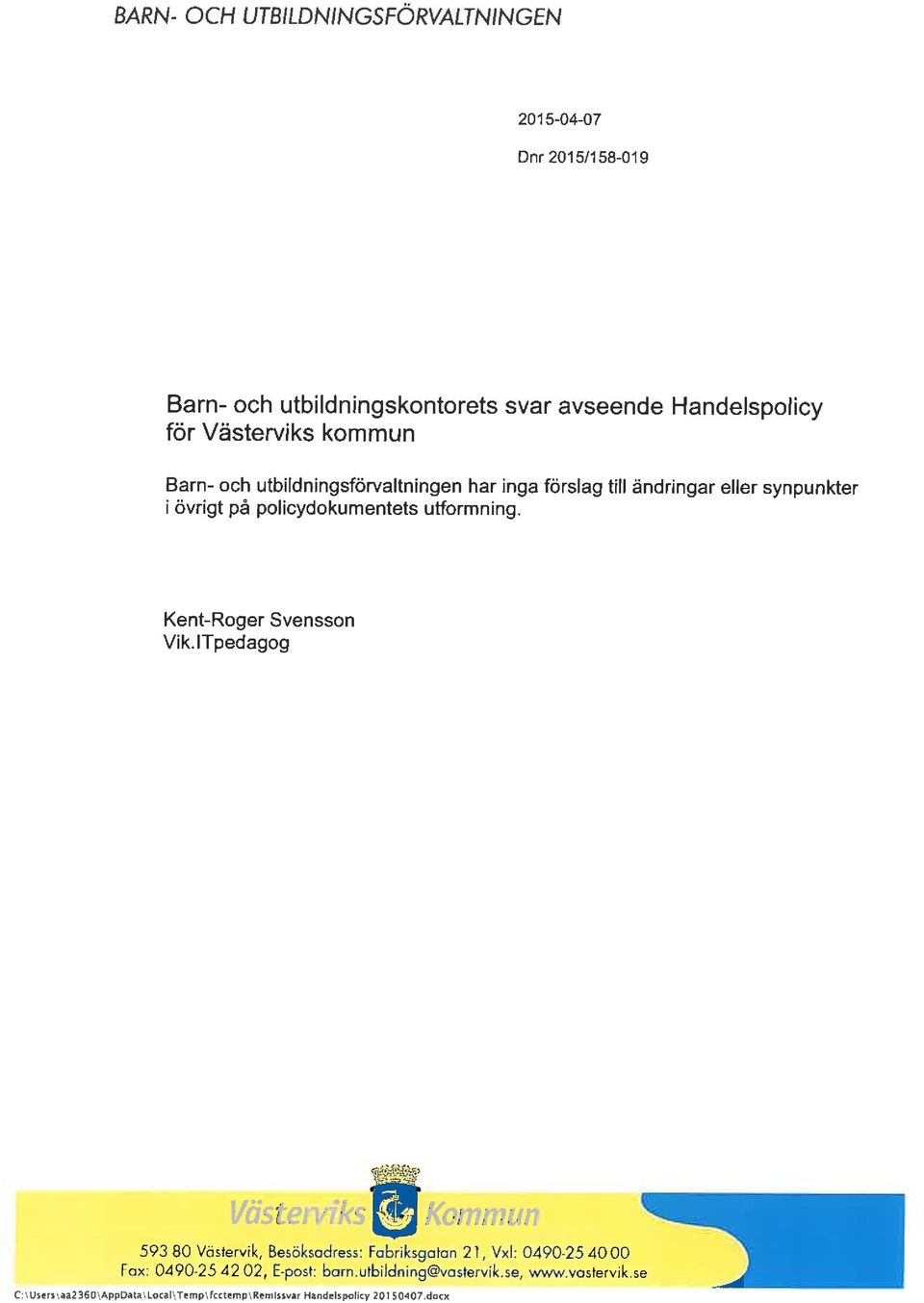 BARN- OCH UTBILDNINGSFÖRVALTNINGEN

2015-04-07

Dnr 2015/158-019

Barn- och utbildningskontorets svar avseende Handelspolicy för Västerviks kommun

Barn- och utbildningsförvaltningen har inga förslag till ändringar eller synpunkter i övrigt på policydokumentets utformning.

Kent-Roger Svensson
Vik.ITpedagog

Västerviks Kommun

593 80 Västervik, Besöksadress: Fabriksgatan 21, Vxl: 0490-25 40 00
Fax: 0490-25 42 02, E-post: barn.utbildning@vastervik.se, www.vastervik.se

C:\Users\aa2360\AppData\Local\Temp\fcctemp\Remissvar Handelspolicy 20150407.docx